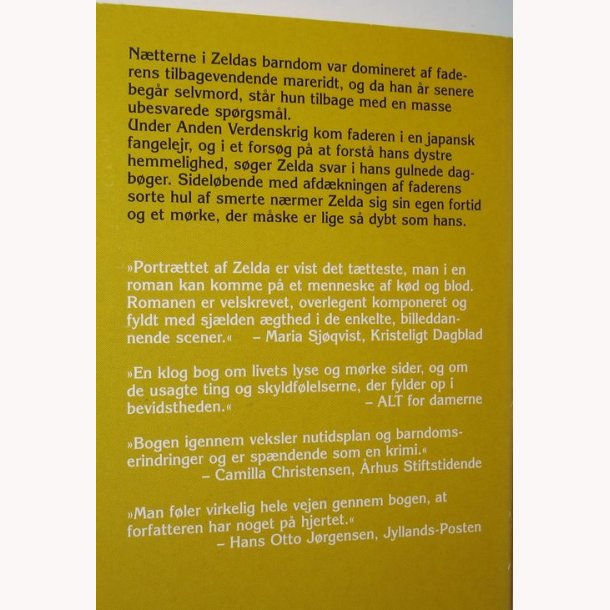 Nætterne i Zeldas barndom var domineret af faderens tilbagevendende mareridt, og da han år senere begår selvmord, står hun tilbage med en masse ubesvarede spørgsmål.
Under Anden Verdenskrig kom faderen i en japansk fangelejr, og i et forsøg på at forstå hans dystre hemmelighed, søger Zelda svar i hans gulnede dagbøger. Sideløbende med afdækningen af faderens sorte hul af smerte nærmer Zelda sig sin egen fortid og et mørke, der måske er lige så dybt som hans.

»Portrættet af Zelda er vist det tætteste, man i en roman kan komme på et menneske af kød og blod. Romanen er velskrevet, overlegent komponeret og fyldt med sjælden ægthed i de enkelte, billeddannende scener.« – Maria Sjøqvist, Kristeligt Dagblad

»En klog bog om livets lyse og mørke sider, og om de usagte ting og skyldfølelserne, der fylder op i bevidstheden.« – ALT for damerne

»Bogen igennem veksler nutidsplan og barndomserindringer og er spændende som en krimi.«
– Camilla Christensen, Århus Stiftstidende

»Man føler virkelig hele vejen gennem bogen, at forfatteren har noget på hjertet.«
– Hans Otto Jørgensen, Jyllands-Posten